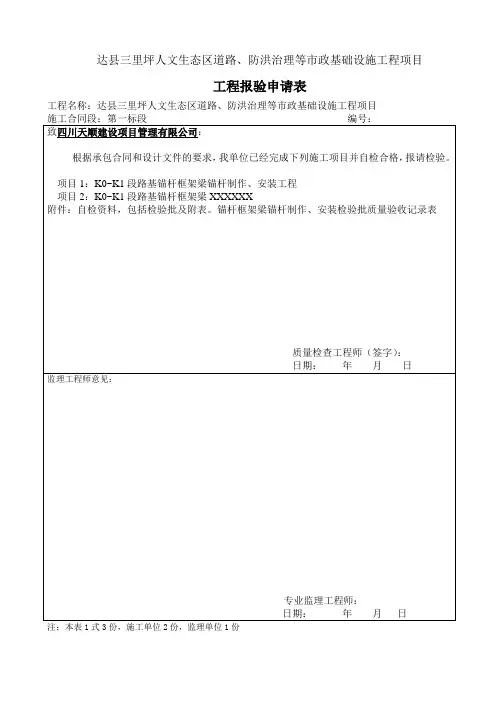 达县三里坪人文生态区道路、防洪治理等市政基础设施工程项目

工程报验申请表

工程名称：达县三里坪人文生态区道路、防洪治理等市政基础设施工程项目

施工合同段：第一标段　　　　　　　　　　　　　　　　编号：

致四川天顺建设项目管理有限公司：

根据承包合同和设计文件的要求，我单位已经完成下列施工项目并自检合格，报请检验。

项目 1：K0-K1 段路基锚杆框架梁锚杆制作、安装工程
项目 2：K0-K1 段路基锚杆框架梁 XXXXXX
附件：自检资料，包括检验批及附表。锚杆框架梁锚杆制作、安装检验批质量验收记录表

质量检查工程师（签字）：
日期：　　年　　月　　日

监理工程师意见：

专业监理工程师：
日期：　　年　　月　　日

注：本表 1 式 3 份，施工单位 2 份，监理单位 1 份